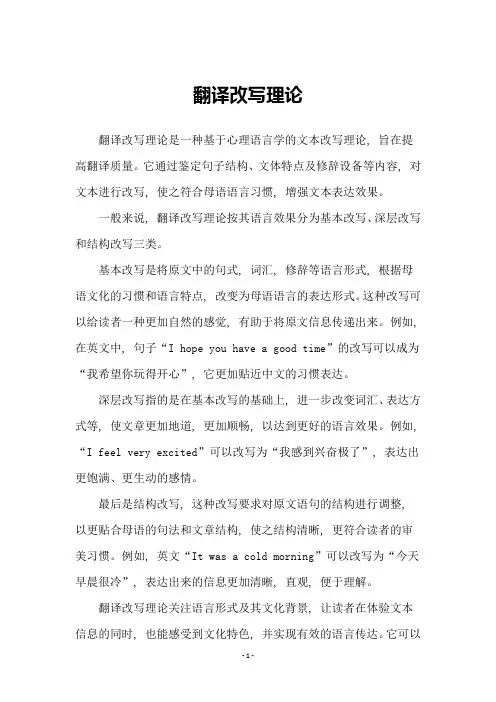 翻译改写理论

翻译改写理论是一种基于心理语言学的文本改写理论，旨在提高翻译质量。它通过鉴定句子结构、文体特点及修辞设备等内容，对文本进行改写，使之符合母语语言习惯，增强文本表达效果。

一般来说，翻译改写理论按其语言效果分为基本改写、深层改写和结构改写三类。

基本改写是将原文中的句式，词汇，修辞等语言形式，根据母语文化的习惯和语言特点，改变为母语语言的表达形式。这种改写可以给读者一种更加自然的感觉，有助于将原文信息传递出来。例如，在英文中，句子“I hope you have a good time”的改写可以成为“我希望你玩得开心”，它更加贴近中文的习惯表达。

深层改写指的是在基本改写的基础上，进一步改变词汇、表达方式等，使文章更加地道，更加顺畅，以达到更好的语言效果。例如，“I feel very excited”可以改写为“我感到兴奋极了”，表达出更饱满、更生动的感情。

最后是结构改写，这种改写要求对原文语句的结构进行调整，以更贴合母语的句法和文章结构，使之结构清晰，更符合读者的审美习惯。例如，英文“It was a cold morning”可以改写为“今天早晨很冷”，表达出来的信息更加清晰，直观，便于理解。

翻译改写理论关注语言形式及其文化背景，让读者在体验文本信息的同时，也能感受到文化特色，并实现有效的语言传达。它可以

-1-